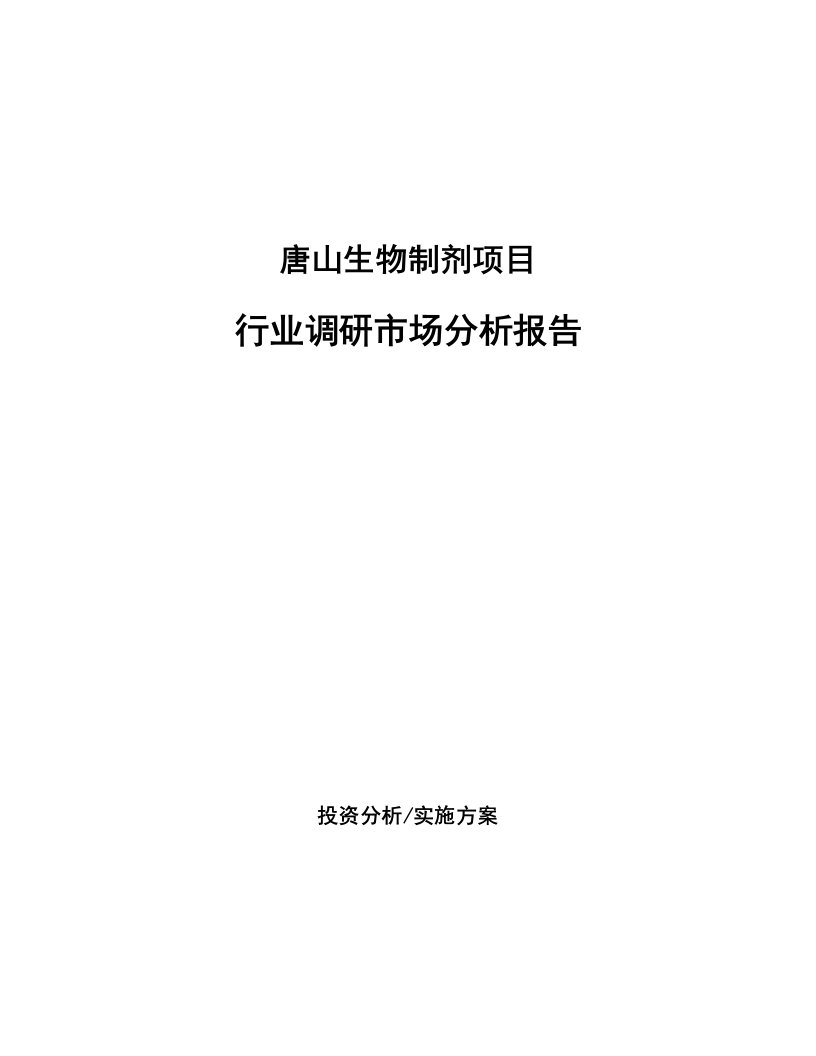 唐山生物制剂项目

行业调研市场分析报告

投资分析/实施方案